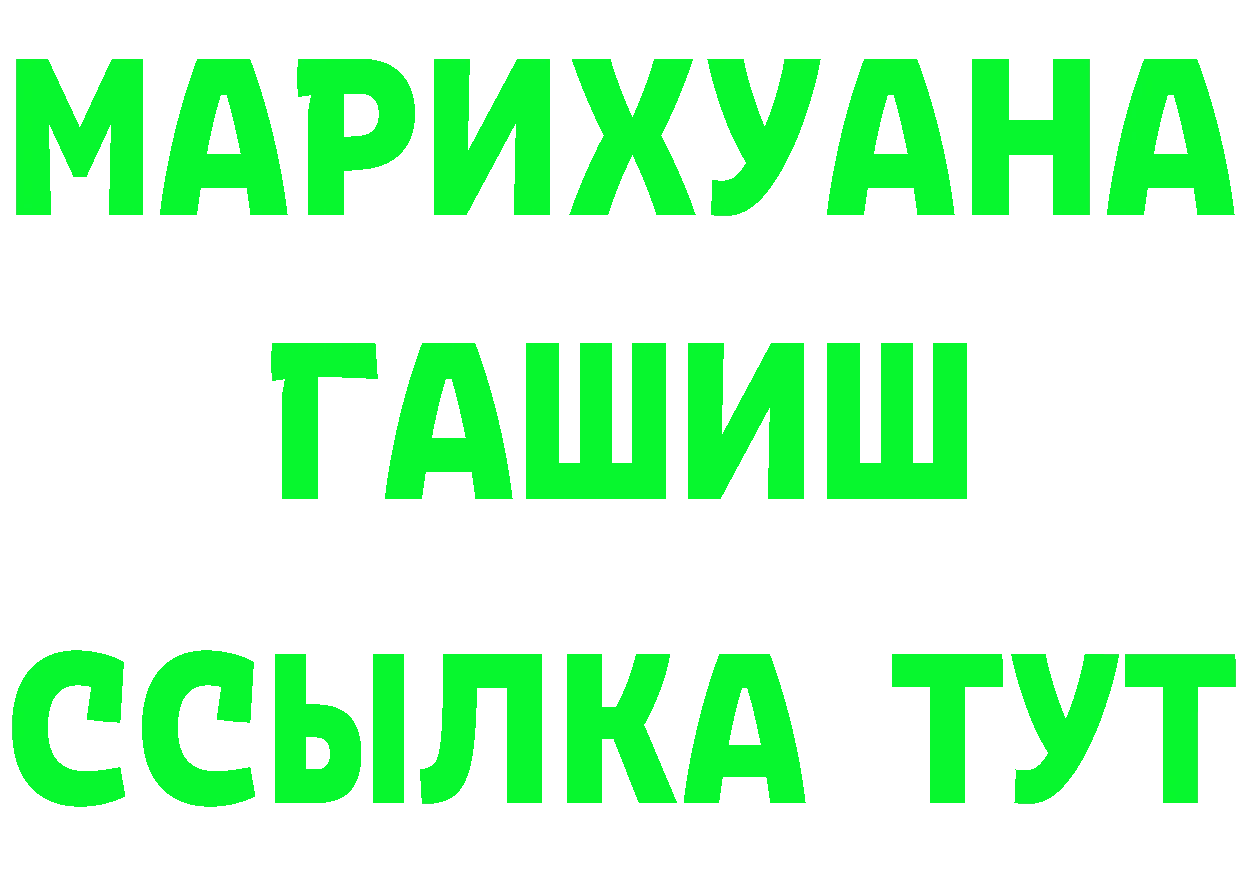 МАРИХУАНА
ГАШИШ
ССЫЛКА ТУТ